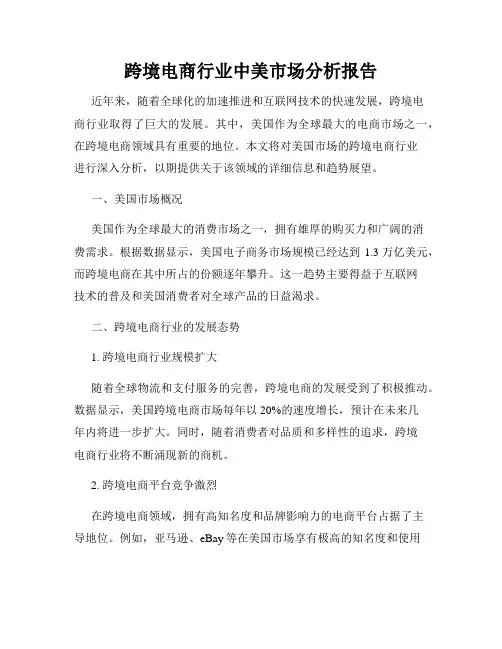 跨境电商行业中美市场分析报告

近年来，随着全球化的加速推进和互联网技术的快速发展，跨境电商行业取得了巨大的发展。其中，美国作为全球最大的电商市场之一，在跨境电商领域具有重要的地位。本文将对美国市场的跨境电商行业进行深入分析，以期提供关于该领域的详细信息和趋势展望。

一、美国市场概况

美国作为全球最大的消费市场之一，拥有雄厚的购买力和广阔的消费需求。根据数据显示，美国电子商务市场规模已经达到 1.3 万亿美元，而跨境电商在其中所占的份额逐年攀升。这一趋势主要得益于互联网技术的普及和美国消费者对全球产品的日益渴求。

二、跨境电商行业的发展态势

1. 跨境电商行业规模扩大

随着全球物流和支付服务的完善，跨境电商的发展受到了积极推动。数据显示，美国跨境电商市场每年以 20%的速度增长，预计在未来几年内将进一步扩大。同时，随着消费者对品质和多样性的追求，跨境电商行业将不断涌现新的商机。

2. 跨境电商平台竞争激烈

在跨境电商领域，拥有高知名度和品牌影响力的电商平台占据了主导地位。例如，亚马逊、eBay 等在美国市场享有极高的知名度和使用